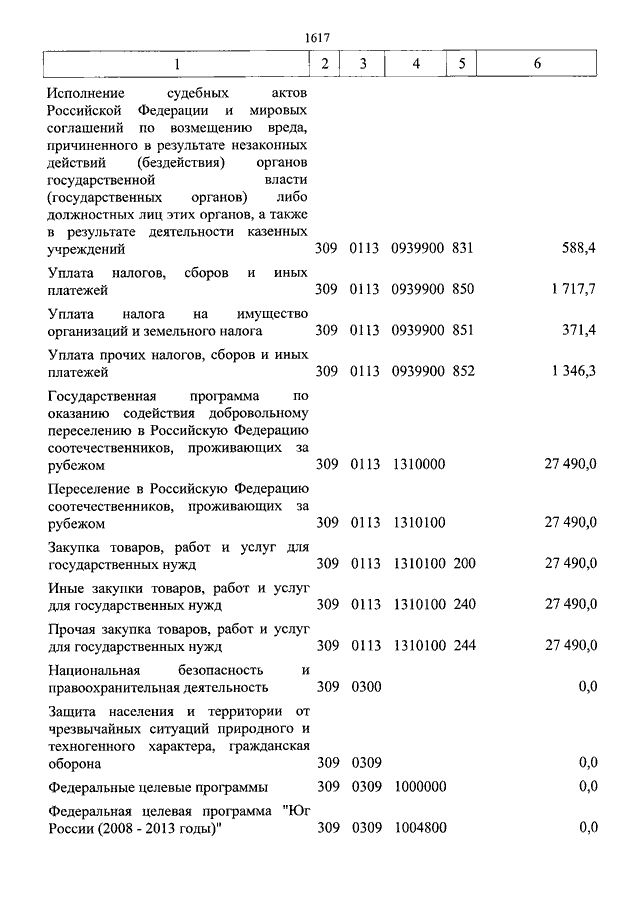 1617

| 1 | 2 | 3 | 4 | 5 | 6 |
|---|---|---|---|---|---|
| Исполнение судебных актов Российской Федерации и мировых соглашений по возмещению вреда, причиненного в результате незаконных действий (бездействия) органов государственной власти (государственных органов) либо должностных лиц этих органов, а также в результате деятельности казенных учреждений | 309 | 0113 | 0939900 | 831 | 588,4 |
| Уплата налогов, сборов и иных платежей | 309 | 0113 | 0939900 | 850 | 1 717,7 |
| Уплата налога на имущество организаций и земельного налога | 309 | 0113 | 0939900 | 851 | 371,4 |
| Уплата прочих налогов, сборов и иных платежей | 309 | 0113 | 0939900 | 852 | 1 346,3 |
| Государственная программа по оказанию содействия добровольному переселению в Российскую Федерацию соотечественников, проживающих за рубежом | 309 | 0113 | 1310000 | | 27 490,0 |
| Переселение в Российскую Федерацию соотечественников, проживающих за рубежом | 309 | 0113 | 1310100 | | 27 490,0 |
| Закупка товаров, работ и услуг для государственных нужд | 309 | 0113 | 1310100 | 200 | 27 490,0 |
| Иные закупки товаров, работ и услуг для государственных нужд | 309 | 0113 | 1310100 | 240 | 27 490,0 |
| Прочая закупка товаров, работ и услуг для государственных нужд | 309 | 0113 | 1310100 | 244 | 27 490,0 |
| Национальная безопасность и правоохранительная деятельность | 309 | 0300 | | | 0,0 |
| Защита населения и территории от чрезвычайных ситуаций природного и техногенного характера, гражданская оборона | 309 | 0309 | | | 0,0 |
| Федеральные целевые программы | 309 | 0309 | 1000000 | | 0,0 |
| Федеральная целевая программа "Юг России (2008 - 2013 годы)" | 309 | 0309 | 1004800 | | 0,0 |